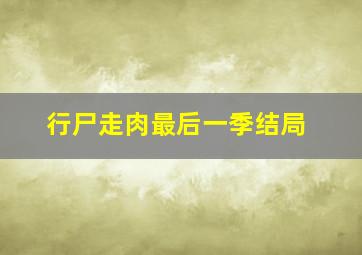 行尸走肉最后一季结局